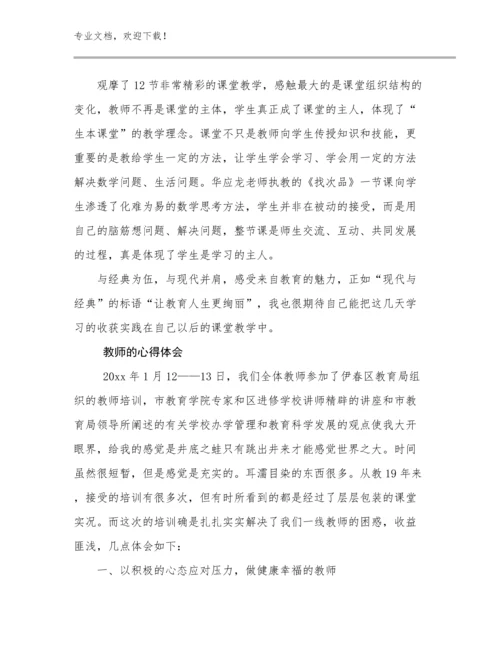 专业文档，欢迎下载！

观摩了12节非常精彩的课堂教学，感触最大的是课堂组织结构的变化，教师不再是课堂的主体，学生真正成了课堂的主人，体现了“生本课堂”的教学理念。课堂不只是教师向学生传授知识和技能，更重要的是教给学生一定的方法，让学生学会学习、学会用一定的方法解决数学问题、生活问题。华应龙老师执教的《找次品》一节课向学生渗透了化难为易的数学思考方法，学生并非在被动的接受，而是用自己的脑筋想问题、解决问题，整节课是师生交流、互动、共同发展的过程，真是体现了学生是学习的主人。

与经典为伍，与现代并肩，感受来自教育的魅力，正如“现代与经典”的标语“让教育人生更绚丽”，我也很期待自己能把这几天学习的收获实践在自己以后的课堂教学中。

教师的心得体会

20xx年1月12——13日，我们全体教师参加了伊春区教育局组织的教师培训，市教育学院专家和区进修学校讲师精辟的讲座和市教育局领导所阐述的有关学校办学管理和教育科学发展的观点使我大开眼界，给我的感觉是井底之蛙只有跳出井来才能感觉世界之大。时间虽然很短暂，但是感觉是充实的。耳濡目染的东西很多。从教19年来，接受的培训有很多次，但有时所看到的都是经过了层层包装的课堂实况。而这次的培训确是扎扎实实解决了我们一线教师的困惑，收益匪浅，几点体会如下：

一、以积极的心态应对压力，做健康幸福的教师